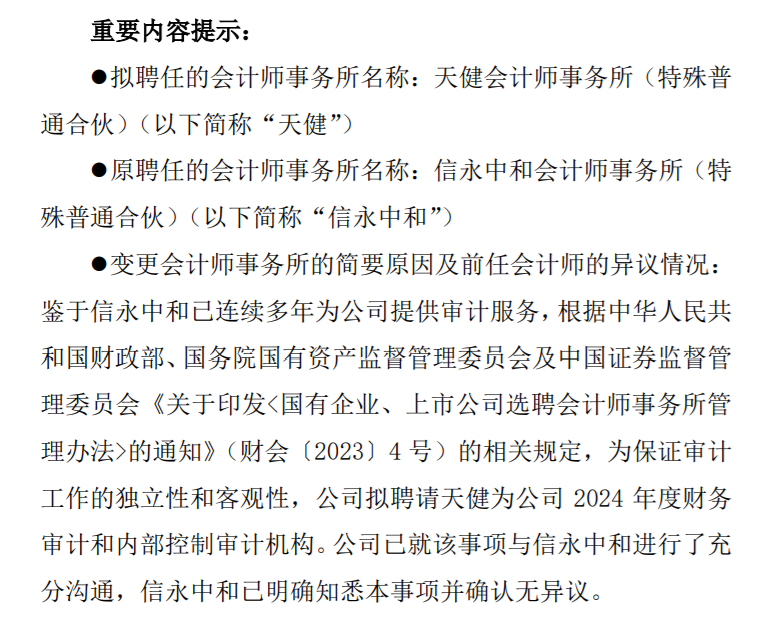 重要内容提示：

●拟聘任的会计师事务所名称：天健会计师事务所（特殊普通合伙）（以下简称“天健”）

●原聘任的会计师事务所名称：信永中和会计师事务所（特殊普通合伙）（以下简称“信永中和”）

●变更会计师事务所的简要原因及前任会计师的异议情况：鉴于信永中和已连续多年为公司提供审计服务，根据中华人民共和国财政部、国务院国有资产监督管理委员会及中国证券监督管理委员会《关于印发<国有企业、上市公司选聘会计师事务所管理办法>的通知》（财会〔2023〕4 号）的相关规定，为保证审计工作的独立性和客观性，公司拟聘请天健为公司 2024 年度财务审计和内部控制审计机构。公司已就该事项与信永中和进行了充分沟通，信永中和已明确知悉本事项并确认无异议。